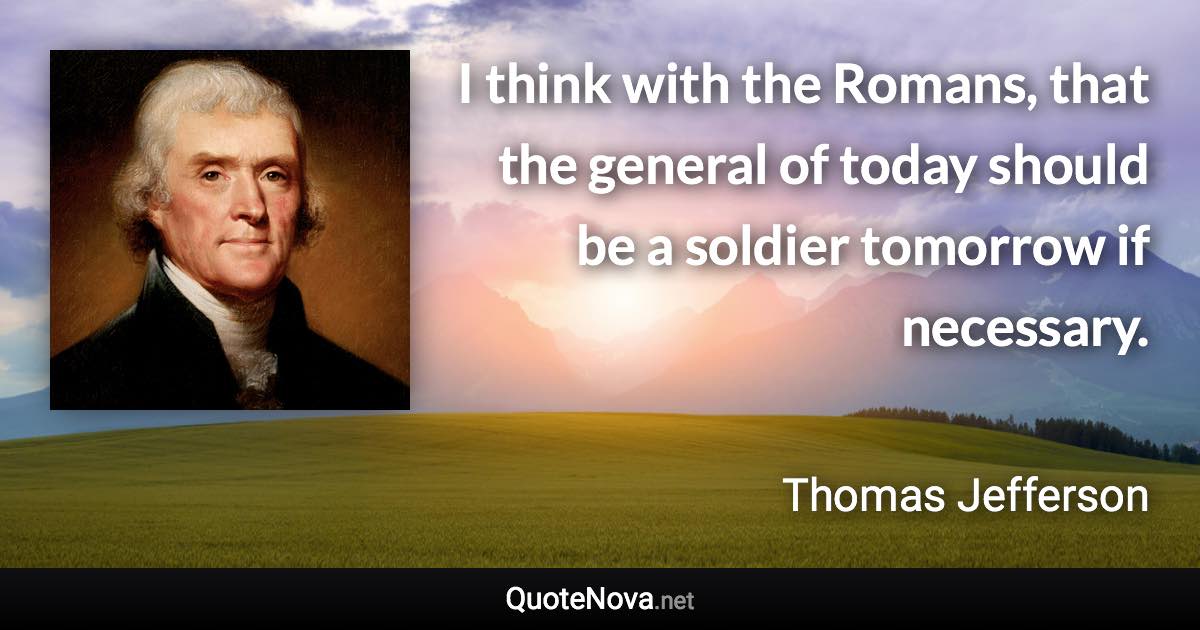 I think with the Romans, that the general of today should be a soldier tomorrow if necessary.

Thomas Jefferson

QuoteNova.net